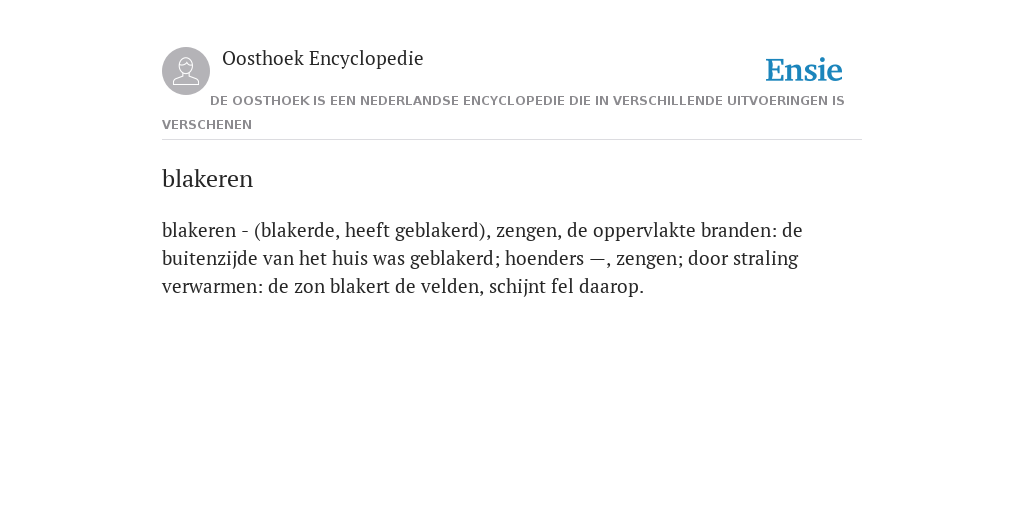 Oosthoek Encyclopedie

Ensie

DE OOSTHOEK IS EEN NEDERLANDSE ENCYCLOPEDIE DIE IN VERSCHILLENDE UITVOERINGEN IS VERSCHENEN

blakeren

blakeren - (blakerde, heeft geblakerd), zengen, de oppervlakte branden: de buitenzijde van het huis was geblakerd; hoenders —, zengen; door straling verwarmen: de zon blakert de velden, schijnt fel daarop.